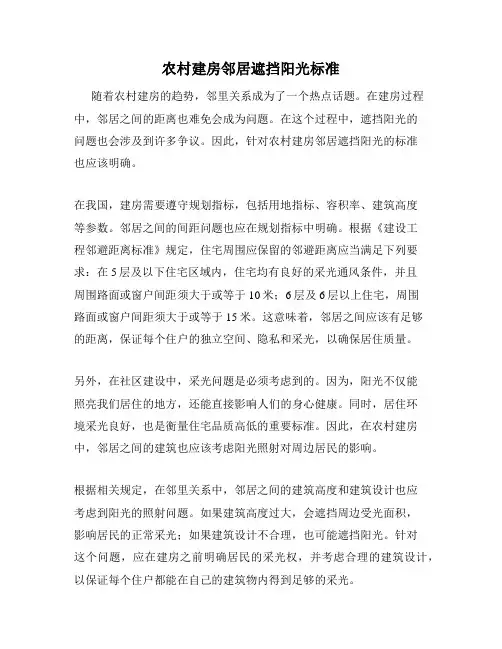 农村建房邻居遮挡阳光标准

随着农村建房的趋势，邻里关系成为了一个热点话题。在建房过程中，邻居之间的距离也难免会成为问题。在这个过程中，遮挡阳光的问题也会涉及到许多争议。因此，针对农村建房邻居遮挡阳光的标准也应该明确。

在我国，建房需要遵守规划指标，包括用地指标、容积率、建筑高度等参数。邻居之间的间距问题也应在规划指标中明确。根据《建设工程邻避距离标准》规定，住宅周围应保留的邻避距离应当满足下列要求：在5层及以下住宅区域内，住宅均有良好的采光通风条件，并且周围路面或窗户间距须大于或等于10米；6层及6层以上住宅，周围路面或窗户间距须大于或等于15米。这意味着，邻居之间应该有足够的距离，保证每个住户的独立空间、隐私和采光，以确保居住质量。

另外，在社区建设中，采光问题是必须考虑到的。因为，阳光不仅能照亮我们居住的地方，还能直接影响人们的身心健康。同时，居住环境采光良好，也是衡量住宅品质高低的重要标准。因此，在农村建房中，邻居之间的建筑也应该考虑阳光照射对周边居民的影响。

根据相关规定，在邻里关系中，邻居之间的建筑高度和建筑设计也应考虑到阳光的照射问题。如果建筑高度过大，会遮挡周边受光面积，影响居民的正常采光；如果建筑设计不合理，也可能遮挡阳光。针对这个问题，应在建房之前明确居民的采光权，并考虑合理的建筑设计，以保证每个住户都能在自己的建筑物内得到足够的采光。